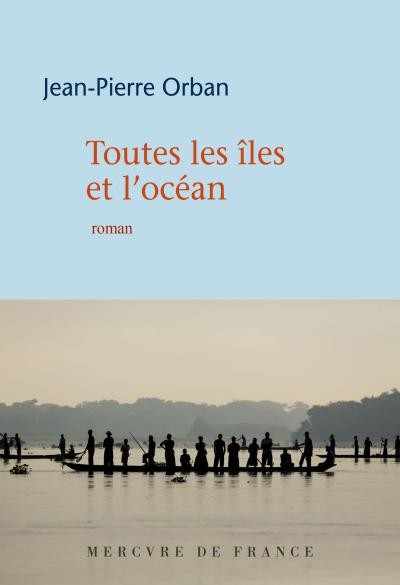 Jean-Pierre Orban

Toutes les îles et l'océan

roman

MERCVRE DE FRANCE